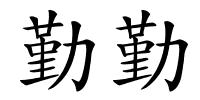 勤勤